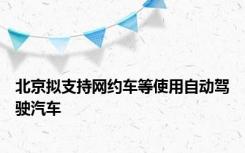 北京拟支持网约车等使用自动驾驶汽车